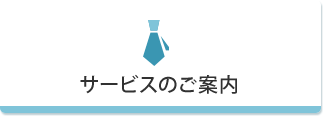 サービスのご案内